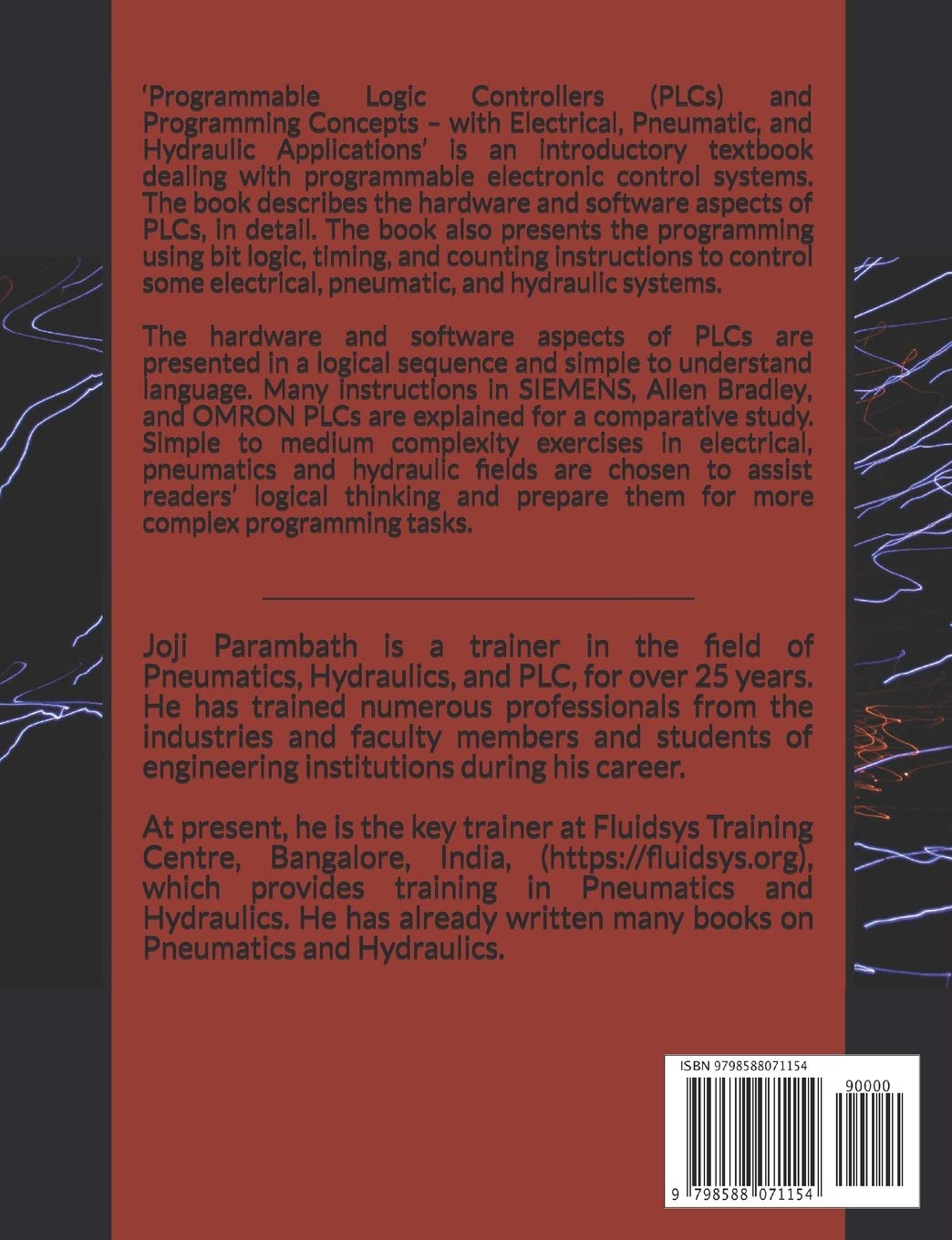 ‘Programmable Logic Controllers (PLCs) and Programming Concepts – with Electrical, Pneumatic, and Hydraulic Applications’ is an introductory textbook dealing with programmable electronic control systems. The book describes the hardware and software aspects of PLCs, in detail. The book also presents the programming using bit logic, timing, and counting instructions to control some electrical, pneumatic, and hydraulic systems.

The hardware and software aspects of PLCs are presented in a logical sequence and simple to understand language. Many instructions in SIEMENS, Allen Bradley, and OMRON PLCs are explained for a comparative study. Simple to medium complexity exercises in electrical, pneumatics and hydraulic fields are chosen to assist readers’ logical thinking and prepare them for more complex programming tasks.

Joji Parambath is a trainer in the field of Pneumatics, Hydraulics, and PLC, for over 25 years. He has trained numerous professionals from the industries and faculty members and students of engineering institutions during his career.

At present, he is the key trainer at Fluidsys Training Centre, Bangalore, India, (https://fluidsys.org), which provides training in Pneumatics and Hydraulics. He has already written many books on Pneumatics and Hydraulics.

ISBN 9798588071154

90000

9 798588 071154